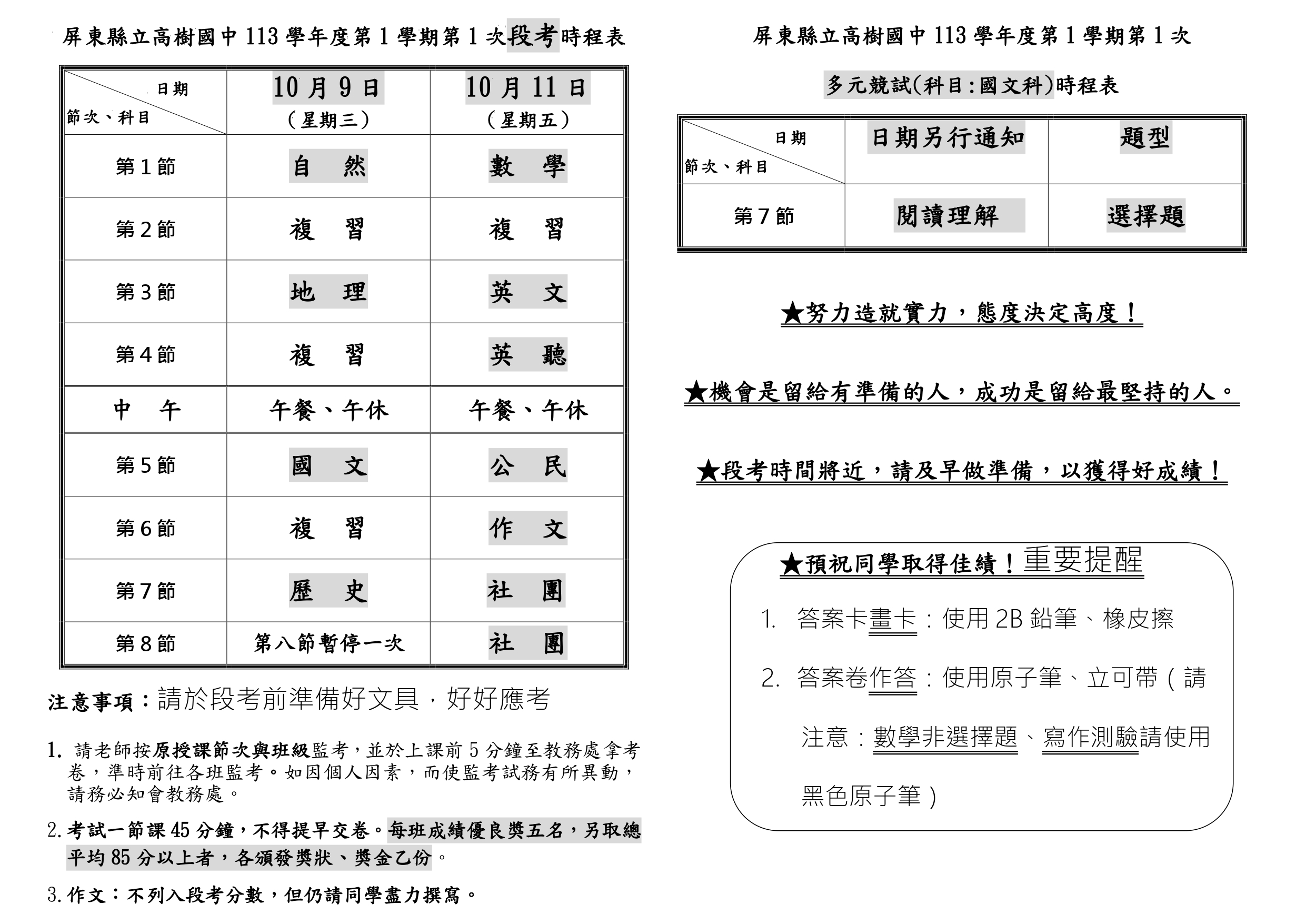 屏東縣立高樹國中113學年度第1學期第1次段考時程表

| 日期 節次、科目 | 10月9日 (星期三) | 10月11日 (星期五) |
|---|---|---|
| 第1節 | 自 然 | 數 學 |
| 第2節 | 複 習 | 複 習 |
| 第3節 | 地 理 | 英 文 |
| 第4節 | 複 習 | 英 聽 |
| 中 午 | 午餐、午休 | 午餐、午休 |
| 第5節 | 國 文 | 公 民 |
| 第6節 | 複 習 | 作 文 |
| 第7節 | 歷 史 | 社 團 |
| 第8節 | 第八節暫停一次 | 社 團 |

注意事項：請於段考前準備好文具，好好應考

1. 請老師按原授課節次與班級監考，並於上課前5分鐘至教務處拿考卷，準時前往各班監考。如因個人因素，而使監考試務有所異動，請務必知會教務處。

2.考試一節課45分鐘，不得提早交卷。每班成績優良獎五名，另取總平均85分以上者，各頒發獎狀、獎金乙份。

3.作文：不列入段考分數，但仍請同學盡力撰寫。

屏東縣立高樹國中113學年度第1學期第1次

多元競試(科目:國文科)時程表

| 日期 節次、科目 | 日期另行通知 | 題型 |
|---|---|---|
| 第7節 | 閱讀理解 | 選擇題 |

★努力造就實力，態度決定高度！

★機會是留給有準備的人，成功是留給最堅持的人。

★段考時間將近，請及早做準備，以獲得好成績！

★預祝同學取得佳績！重要提醒

1. 答案卡畫卡：使用2B鉛筆、橡皮擦

2. 答案卷作答：使用原子筆、立可帶(請注意：數學非選擇題、寫作測驗請使用黑色原子筆)